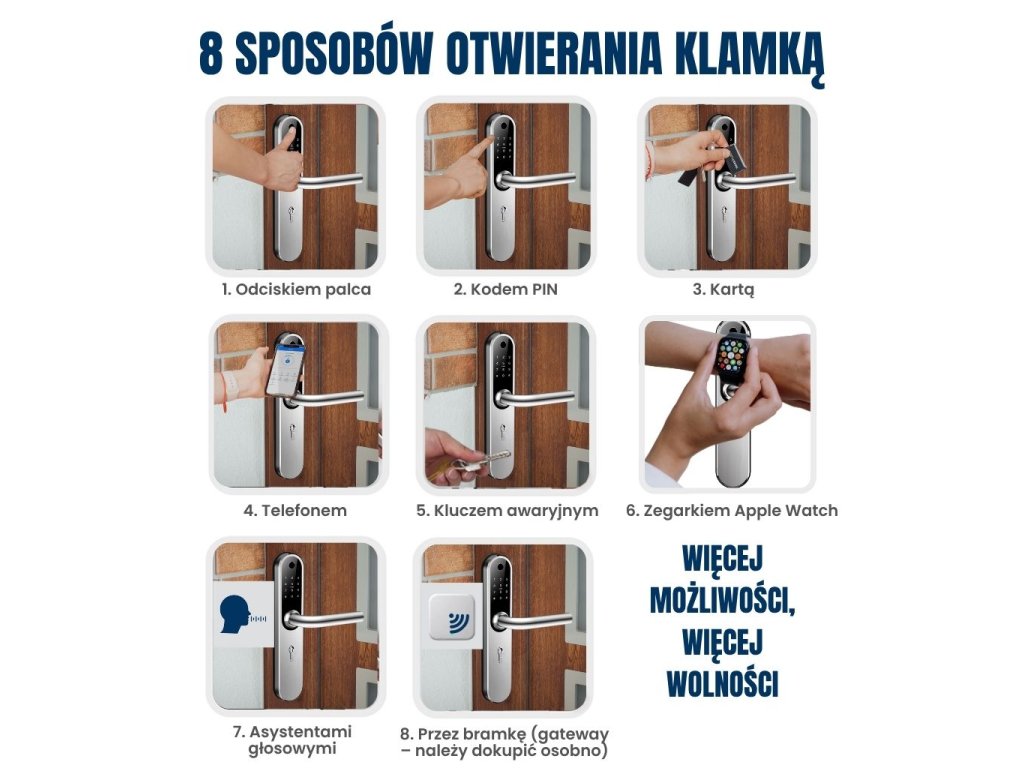 8 SPOSOBÓW OTWIERANIA KLAMKĄ

1. Odciskiem palca

2. Kodem PIN

3. Kartą

4. Telefonem

5. Kluczem awaryjnym

6. Zegarkiem Apple Watch

7. Asystentami głosowymi

8. Przez bramkę (gateway – należy dokupić osobno)

WIĘCEJ
MOŻLIWOŚCI,
WIĘCEJ
WOLNOŚCI